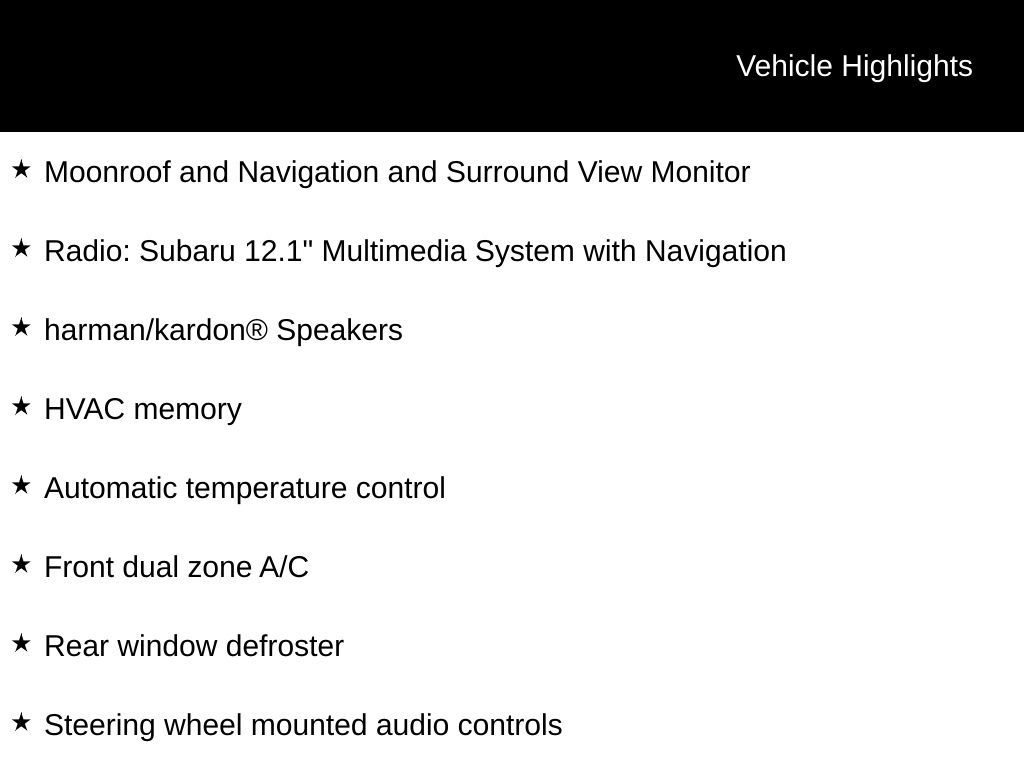 Vehicle Highlights

★ Moonroof and Navigation and Surround View Monitor

★ Radio: Subaru 12.1" Multimedia System with Navigation

★ harman/kardon® Speakers

★ HVAC memory

★ Automatic temperature control

★ Front dual zone A/C

★ Rear window defroster

★ Steering wheel mounted audio controls